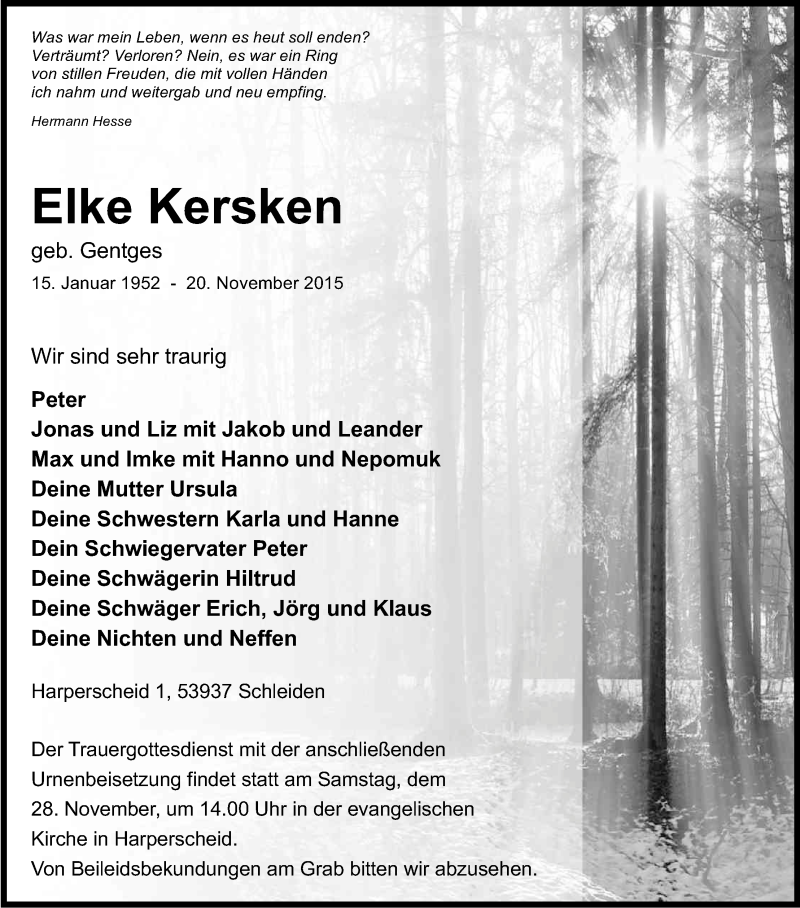 Was war mein Leben, wenn es heut soll enden?
Verträumt? Verloren? Nein, es war ein Ring
von stillen Freuden, die mit vollen Händen
ich nahm und weitergab und neu empfing.

Hermann Hesse

Elke Kersken

geb. Gentges

15. Januar 1952 - 20. November 2015

Wir sind sehr traurig

Peter
Jonas und Liz mit Jakob und Leander
Max und Imke mit Hanno und Nepomuk
Deine Mutter Ursula
Deine Schwestern Karla und Hanne
Dein Schwiegervater Peter
Deine Schwägerin Hiltrud
Deine Schwäger Erich, Jörg und Klaus
Deine Nichten und Neffen

Harperscheid 1, 53937 Schleiden

Der Trauergottesdienst mit der anschließenden Urnenbeisetzung findet statt am Samstag, dem 28. November, um 14.00 Uhr in der evangelischen Kirche in Harperscheid.
Von Beileidsbekundungen am Grab bitten wir abzusehen.